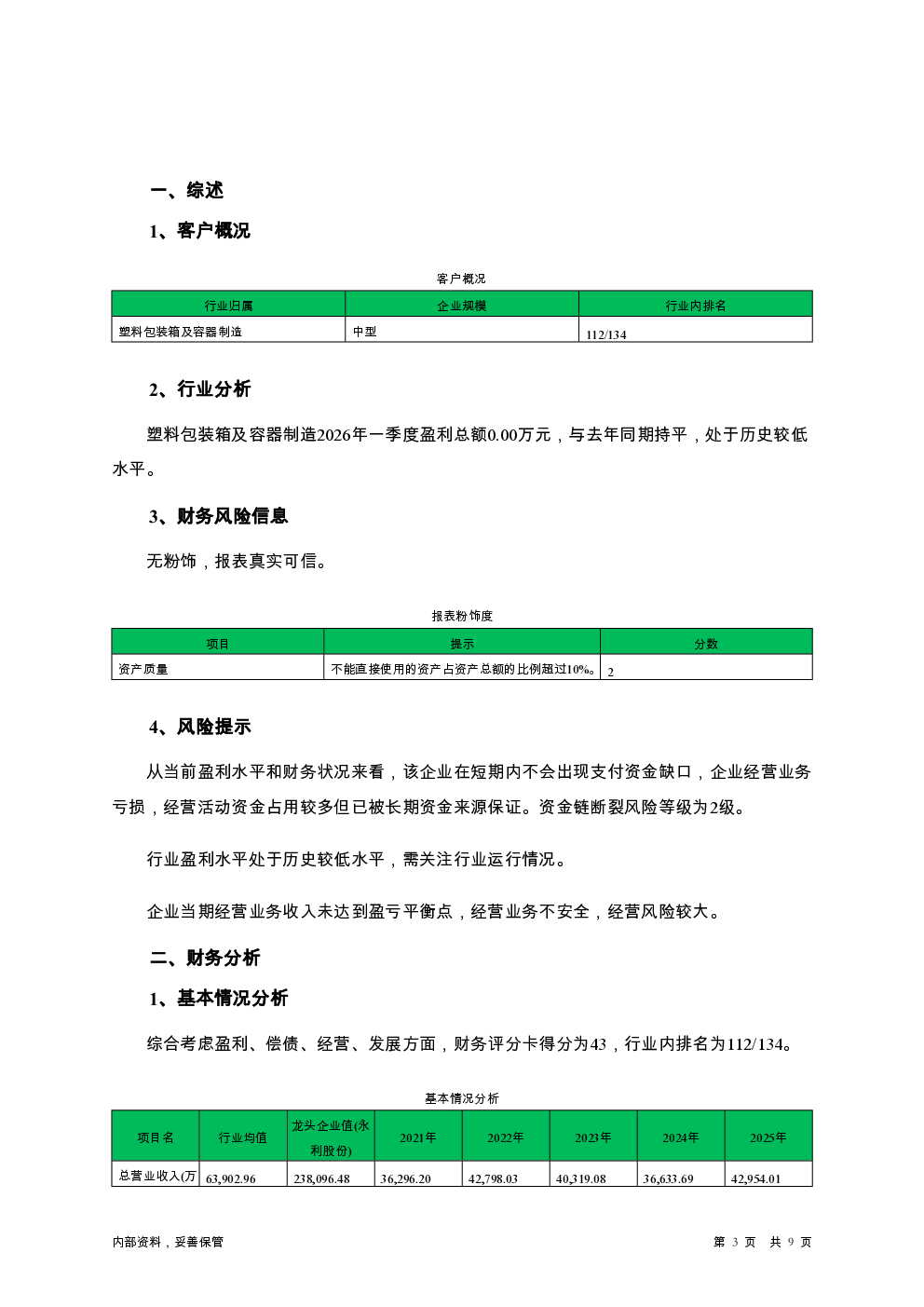 一、综述

1、客户概况

客户概况

| 行业归属 | 企业规模 | 行业内排名 |
|---|---|---|
| 塑料包装箱及容器制造 | 中型 | 112/134 |

2、行业分析

塑料包装箱及容器制造2026年一季度盈利总额0.00万元，与去年同期持平，处于历史较低水平。

3、财务风险信息

无粉饰，报表真实可信。

报表粉饰度

| 项目 | 提示 | 分数 |
|---|---|---|
| 资产质量 | 不能直接使用的资产占资产总额的比例超过10%。 | 2 |

4、风险提示

从当前盈利水平和财务状况来看，该企业在短期内不会出现支付资金缺口，企业经营业务亏损，经营活动资金占用较多但已被长期资金来源保证。资金链断裂风险等级为2级。

行业盈利水平处于历史较低水平，需关注行业运行情况。

企业当期经营业务收入未达到盈亏平衡点，经营业务不安全，经营风险较大。

二、财务分析

1、基本情况分析

综合考虑盈利、偿债、经营、发展方面，财务评分卡得分为43，行业内排名为112/134。

基本情况分析

| 项目名 | 行业均值 | 龙头企业值(永利股份) | 2021年 | 2022年 | 2023年 | 2024年 | 2025年 |
|---|---|---|---|---|---|---|---|
| 总营业收入(万 | 63,902.96 | 238,096.48 | 36,296.20 | 42,798.03 | 40,319.08 | 36,633.69 | 42,954.01 |

内部资料，妥善保管

第 3 页 共 9 页